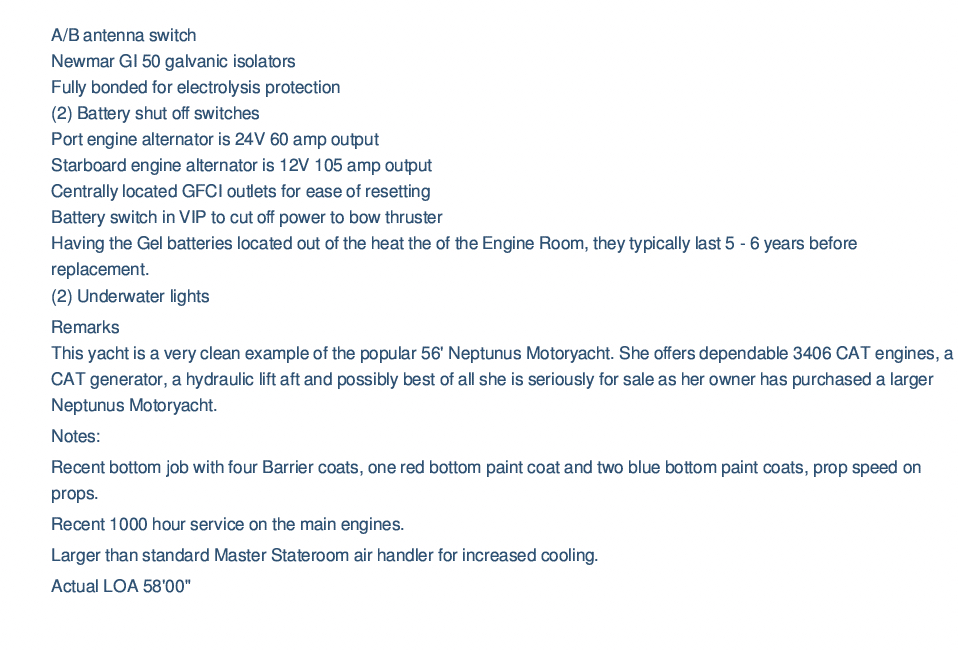 A/B antenna switch
Newmar GI 50 galvanic isolators
Fully bonded for electrolysis protection
(2) Battery shut off switches
Port engine alternator is 24V 60 amp output
Starboard engine alternator is 12V 105 amp output
Centrally located GFCI outlets for ease of resetting
Battery switch in VIP to cut off power to bow thruster
Having the Gel batteries located out of the heat the of the Engine Room, they typically last 5 - 6 years before replacement.
(2) Underwater lights

Remarks

This yacht is a very clean example of the popular 56' Neptunus Motoryacht. She offers dependable 3406 CAT engines, a CAT generator, a hydraulic lift aft and possibly best of all she is seriously for sale as her owner has purchased a larger Neptunus Motoryacht.

Notes:

Recent bottom job with four Barrier coats, one red bottom paint coat and two blue bottom paint coats, prop speed on props.

Recent 1000 hour service on the main engines.

Larger than standard Master Stateroom air handler for increased cooling.

Actual LOA 58'00"